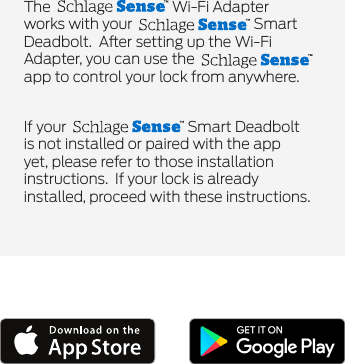 The Schlage Sense™ Wi-Fi Adapter works with your Schlage Sense™ Smart Deadbolt. After setting up the Wi-Fi Adapter, you can use the Schlage Sense™ app to control your lock from anywhere.

If your Schlage Sense™ Smart Deadbolt is not installed or paired with the app yet, please refer to those installation instructions. If your lock is already installed, proceed with these instructions.

Download on the App Store

GET IT ON Google Play